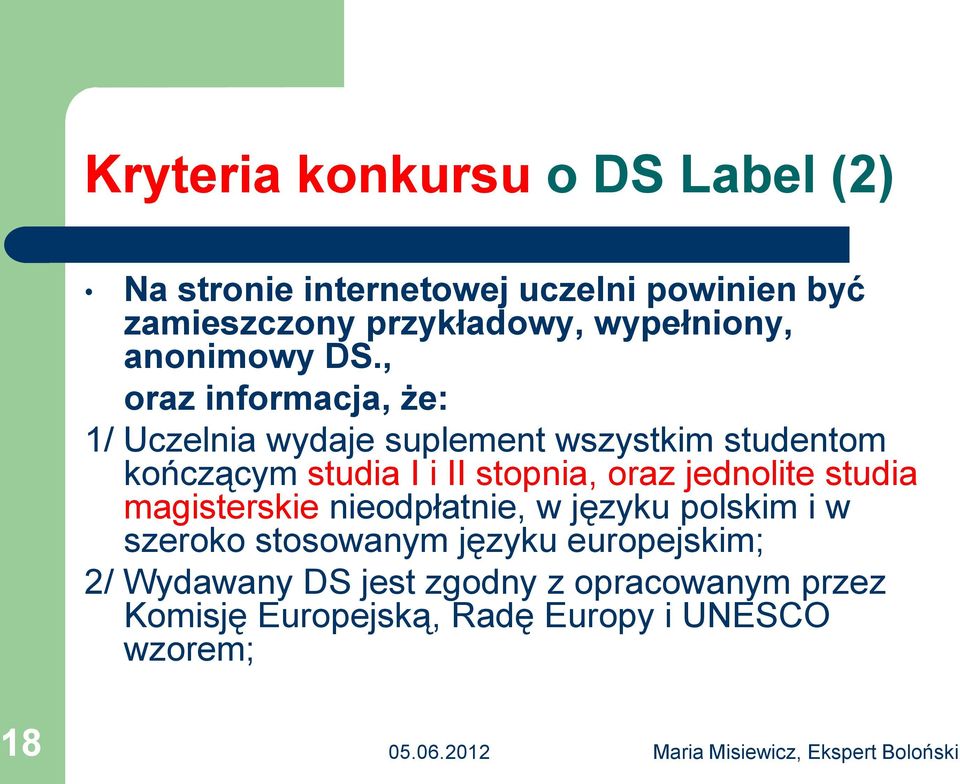 Kryteria konkursu o DS Label (2)

• Na stronie internetowej uczelni powinien być zamieszczony przykładowy, wypełniony, anonimowy DS.,

oraz informacja, że:

1/ Uczelnia wydaje suplement wszystkim studentom kończącym studia I i II stopnia, oraz jednolite studia magisterskie nieodpłatnie, w języku polskim i w szeroko stosowanym języku europejskim;

2/ Wydawany DS jest zgodny z opracowanym przez Komisję Europejską, Radę Europy i UNESCO wzorem;

18

05.06.2012

Maria Misiewicz, Ekspert Boloński